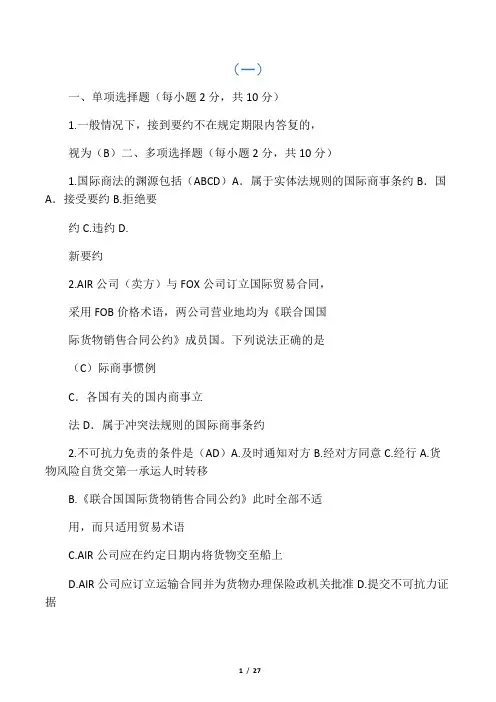 （一）

一、单项选择题（每小题 2 分，共 10 分）

1.一般情况下，接到要约不在规定期限内答复的，

视为（B）二、多项选择题（每小题 2 分，共 10 分）

1.国际商法的渊源包括（ABCD）A．属于实体法规则的国际商事条约 B．国 A．接受要约 B.拒绝要

约 C.违约 D.

新要约

2.AIR 公司（卖方）与 FOX 公司订立国际贸易合同，

采用 FOB 价格术语，两公司营业地均为《联合国国

际货物销售合同公约》成员国。下列说法正确的是

（C）际商事惯例

C．各国有关的国内商事立

法 D．属于冲突法规则的国际商事条约

2.不可抗力免责的条件是（AD）A.及时通知对方 B.经对方同意 C.经行 A.货物风险自货交第一承运人时转移

B.《联合国国际货物销售合同公约》此时全部不适

用，而只适用贸易术语

C.AIR 公司应在约定日期内将货物交至船上

D.AIR 公司应订立运输合同并为货物办理保险政机关批准 D.提交不可抗力证据

1 / 27